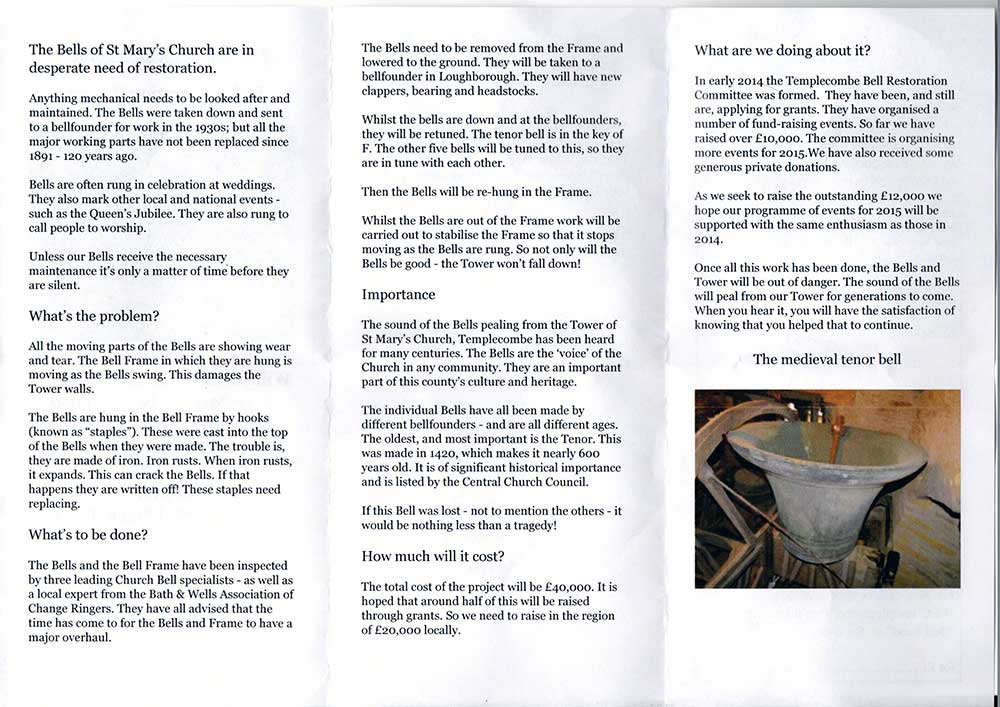 The Bells of St Mary's Church are in desperate need of restoration.

Anything mechanical needs to be looked after and maintained. The Bells were taken down and sent to a bellfounder for work in the 1930s; but all the major working parts have not been replaced since 1891 - 120 years ago.

Bells are often rung in celebration at weddings. They also mark other local and national events - such as the Queen's Jubilee. They are also rung to call people to worship.

Unless our Bells receive the necessary maintenance it's only a matter of time before they are silent.

What's the problem?

All the moving parts of the Bells are showing wear and tear. The Bell Frame in which they are hung is moving as the Bells swing. This damages the Tower walls.

The Bells are hung in the Bell Frame by hooks (known as "staples"). These were cast into the top of the Bells when they were made. The trouble is, they are made of iron. Iron rusts. When iron rusts, it expands. This can crack the Bells. If that happens they are written off! These staples need replacing.

What's to be done?

The Bells and the Bell Frame have been inspected by three leading Church Bell specialists - as well as a local expert from the Bath & Wells Association of Change Ringers. They have all advised that the time has come to for the Bells and Frame to have a major overhaul.

The Bells need to be removed from the Frame and lowered to the ground. They will be taken to a bellfounder in Loughborough. They will have new clappers, bearing and headstocks.

Whilst the bells are down and at the bellfounders, they will be retuned. The tenor bell is in the key of F. The other five bells will be tuned to this, so they are in tune with each other.

Then the Bells will be re-hung in the Frame.

Whilst the Bells are out of the Frame work will be carried out to stabilise the Frame so that it stops moving as the Bells are rung. So not only will the Bells be good - the Tower won't fall down!

Importance

The sound of the Bells pealing from the Tower of St Mary's Church, Templecombe has been heard for many centuries. The Bells are the 'voice' of the Church in any community. They are an important part of this county's culture and heritage.

The individual Bells have all been made by different bellfounders - and are all different ages. The oldest, and most important is the Tenor. This was made in 1420, which makes it nearly 600 years old. It is of significant historical importance and is listed by the Central Church Council.

If this Bell was lost - not to mention the others - it would be nothing less than a tragedy!

How much will it cost?

The total cost of the project will be £40,000. It is hoped that around half of this will be raised through grants. So we need to raise in the region of £20,000 locally.

What are we doing about it?

In early 2014 the Templecombe Bell Restoration Committee was formed. They have been, and still are, applying for grants. They have organised a number of fund-raising events. So far we have raised over £10,000. The committee is organising more events for 2015.We have also received some generous private donations.

As we seek to raise the outstanding £12,000 we hope our programme of events for 2015 will be supported with the same enthusiasm as those in 2014.

Once all this work has been done, the Bells and Tower will be out of danger. The sound of the Bells will peal from our Tower for generations to come. When you hear it, you will have the satisfaction of knowing that you helped that to continue.

The medieval tenor bell